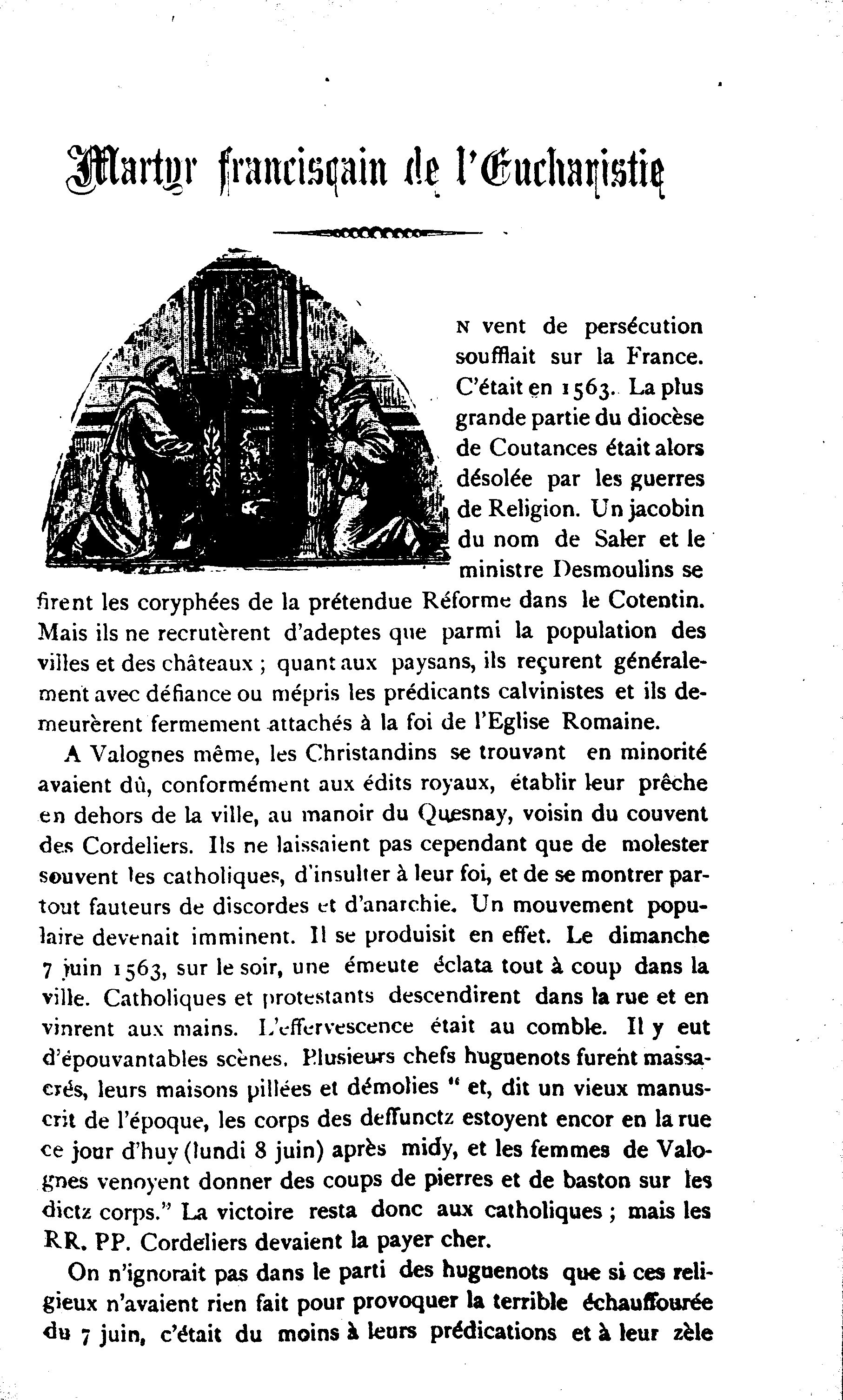 Martyr franciscain de l'Eucharistie

N vent de persécution soufflait sur la France. C'était en 1563. La plus grande partie du diocèse de Coutances était alors désolée par les guerres de Religion. Un jacobin du nom de Saler et le ministre Desmoulins se firent les coryphées de la prétendue Réforme dans le Cotentin. Mais ils ne recrutèrent d'adeptes que parmi la population des villes et des châteaux ; quant aux paysans, ils reçurent généralement avec défiance ou mépris les prédicants calvinistes et ils demeurèrent fermement attachés à la foi de l'Eglise Romaine.

A Valognes même, les Christandins se trouvant en minorité avaient dû, conformément aux édits royaux, établir leur prêche en dehors de la ville, au manoir du Quesnay, voisin du couvent des Cordeliers. Ils ne laissaient pas cependant que de molester souvent les catholiques, d'insulter à leur foi, et de se montrer partout fauteurs de discordes et d'anarchie. Un mouvement populaire devenait imminent. Il se produisit en effet. Le dimanche 7 juin 1563, sur le soir, une émeute éclata tout à coup dans la ville. Catholiques et protestants descendirent dans la rue et en vinrent aux mains. L'effervescence était au comble. Il y eut d'épouvantables scènes. Plusieurs chefs huguenots furent massacrés, leurs maisons pillées et démolies " et, dit un vieux manuscrit de l'époque, les corps des deffunctz estoyent encor en la rue ce jour d'huy (lundi 8 juin) après midy, et les femmes de Valognes venoyent donner des coups de pierres et de baston sur les dictz corps." La victoire resta donc aux catholiques ; mais les RR. PP. Cordeliers devaient la payer cher.

On n'ignorait pas dans le parti des huguenots que si ces religieux n'avaient rien fait pour provoquer la terrible échauffourée du 7 juin, c'était du moins à leurs prédications et à leur zèle